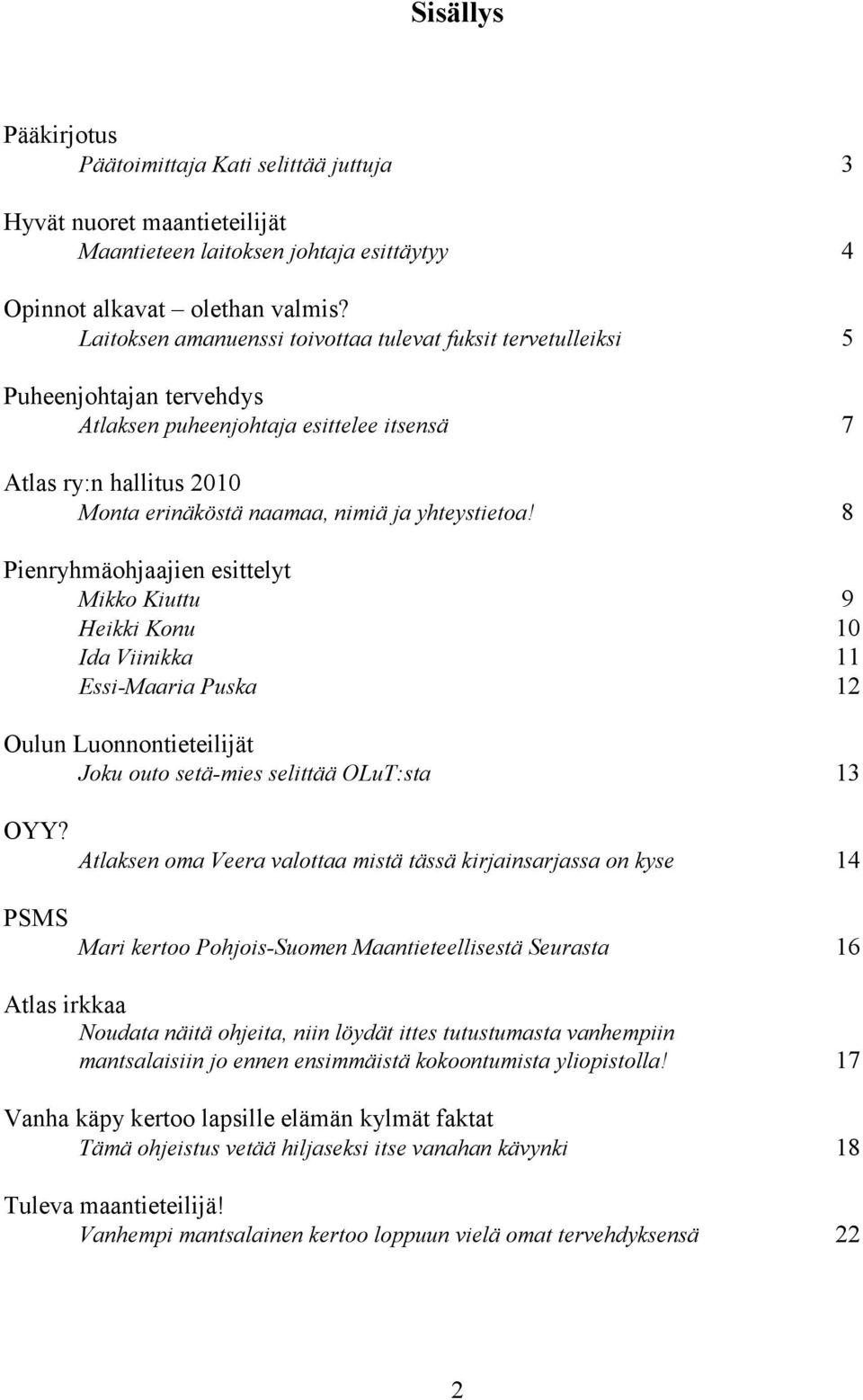 Sisällys

Pääkirjotus
Päätoimittaja Kati selittää juttuja 3

Hyvät nuoret maantieteilijät
Maantieteen laitoksen johtaja esittäytyy 4

Opinnot alkavat – olethan valmis?
Laitoksen amanuenssi toivottaa tulevat fuksit tervetulleiksi 5

Puheenjohtajan tervehdys
Atlaksen puheenjohtaja esittelee itsensä 7

Atlas ry:n hallitus 2010
Monta erinäköstä naamaa, nimiä ja yhteystietoa! 8

Pienryhmäohjaajien esittelyt
Mikko Kiuttu 9
Heikki Konu 10
Ida Viinikka 11
Essi-Maaria Puska 12

Oulun Luonnontieteilijät
Joku outo setä-mies selittää OLuT:sta 13

OYY?
Atlaksen oma Veera valottaa mistä tässä kirjainsarjassa on kyse 14

PSMS
Mari kertoo Pohjois-Suomen Maantieteellisestä Seurasta 16

Atlas irkkaa
Noudata näitä ohjeita, niin löydät ittes tutustumasta vanhempiin mantsalaisiin jo ennen ensimmäistä kokoontumista yliopistolla! 17

Vanha käpy kertoo lapsille elämän kylmät faktat
Tämä ohjeistus vetää hiljaseksi itse vanahan kävynki 18

Tuleva maantieteilijä!
Vanhempi mantsalainen kertoo loppuun vielä omat tervehdyksensä 22

2